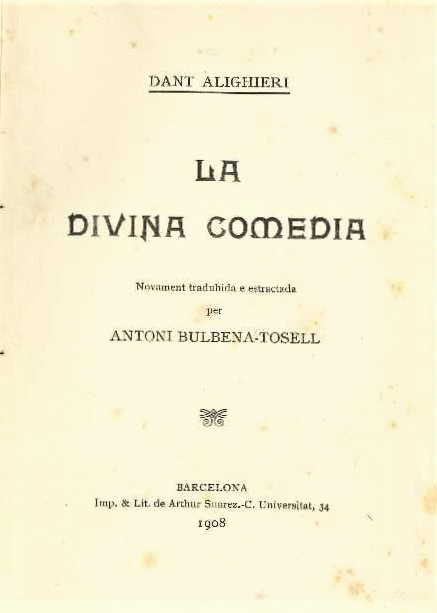 DANT ALIGHIERI

LA

DIVINA COMEDIA

Novament traduhida e estractada

per

ANTONI BULBENA-TOSELL

BARCELONA

Imp. & Lit. de Arthur Suarez.-C. Universitat, 34

1908